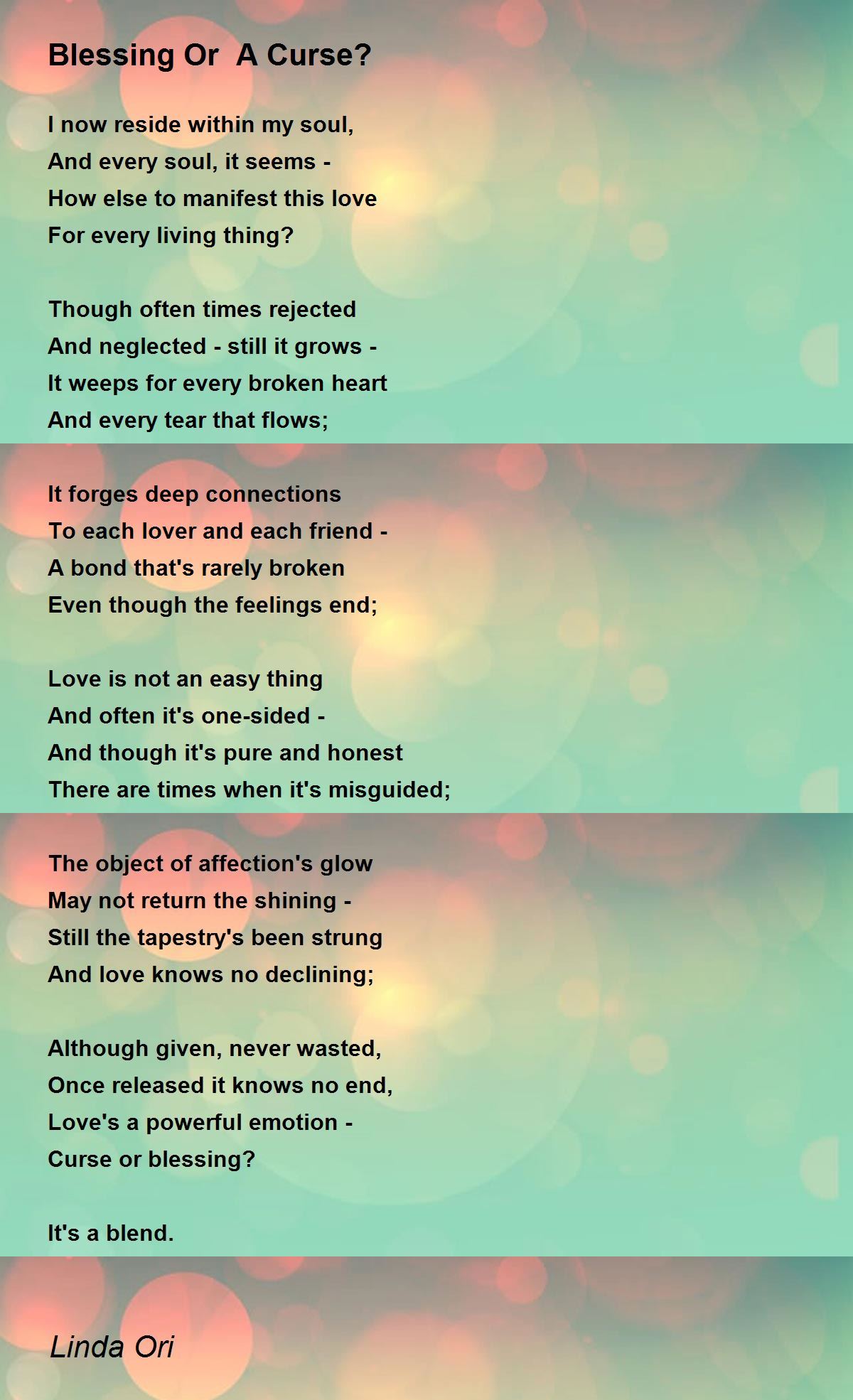 Blessing Or A Curse?

I now reside within my soul,
And every soul, it seems -
How else to manifest this love
For every living thing?

Though often times rejected
And neglected - still it grows -
It weeps for every broken heart
And every tear that flows;

It forges deep connections
To each lover and each friend -
A bond that's rarely broken
Even though the feelings end;

Love is not an easy thing
And often it's one-sided -
And though it's pure and honest
There are times when it's misguided;

The object of affection's glow
May not return the shining -
Still the tapestry's been strung
And love knows no declining;

Although given, never wasted,
Once released it knows no end,
Love's a powerful emotion -
Curse or blessing?

It's a blend.

Linda Ori